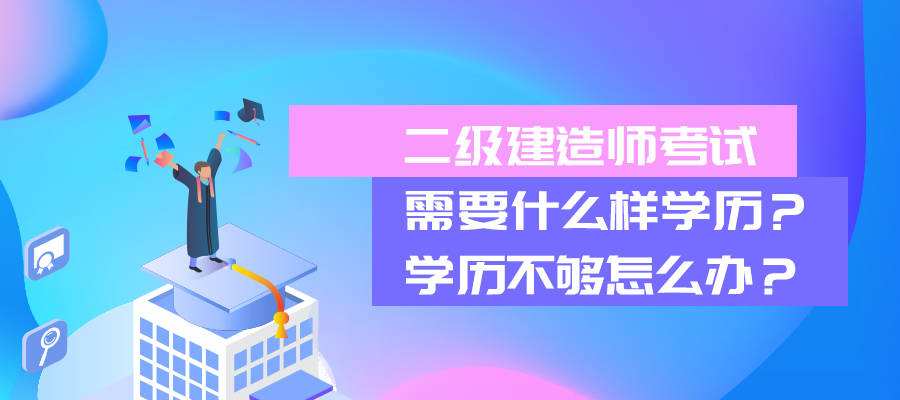 二级建造师考试
需要什么样学历？
学历不够怎么办？